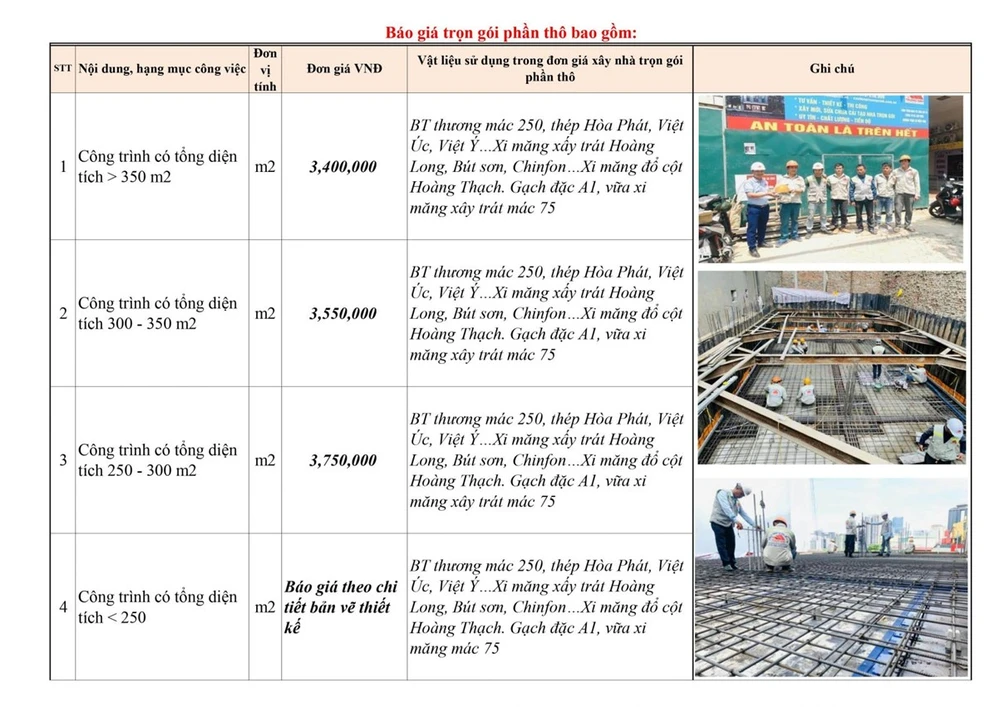 Báo giá trọn gói phần thô bao gồm:

| STT | Nội dung, hạng mục công việc | Đơn vị tính | Đơn giá VNĐ | Vật liệu sử dụng trong đơn giá xây nhà trọn gói phần thô | Ghi chú |
|---|---|---|---|---|---|
| 1 | Công trình có tổng diện tích > 350 m2 | m2 | 3,400,000 | BT thương mác 250, thép Hòa Phát, Việt Úc, Việt Ý...Xi măng xây trát Hoàng Long, Bút sơn, Chinfon...Xi măng đổ cột Hoàng Thạch. Gạch đặc A1, vữa xi măng xây trát mác 75 | AN TOÀN LÀ TRÊN HẾT |
| 2 | Công trình có tổng diện tích 300 - 350 m2 | m2 | 3,550,000 | BT thương mác 250, thép Hòa Phát, Việt Úc, Việt Ý...Xi măng xây trát Hoàng Long, Bút sơn, Chinfon...Xi măng đổ cột Hoàng Thạch. Gạch đặc A1, vữa xi măng xây trát mác 75 | |
| 3 | Công trình có tổng diện tích 250 - 300 m2 | m2 | 3,750,000 | BT thương mác 250, thép Hòa Phát, Việt Úc, Việt Ý...Xi măng xây trát Hoàng Long, Bút sơn, Chinfon...Xi măng đổ cột Hoàng Thạch. Gạch đặc A1, vữa xi măng xây trát mác 75 | |
| 4 | Công trình có tổng diện tích < 250 | m2 | Báo giá theo chi tiết bản vẽ thiết kế | BT thương mác 250, thép Hòa Phát, Việt Úc, Việt Ý...Xi măng xây trát Hoàng Long, Bút sơn, Chinfon...Xi măng đổ cột Hoàng Thạch. Gạch đặc A1, vữa xi măng mác 75 | |